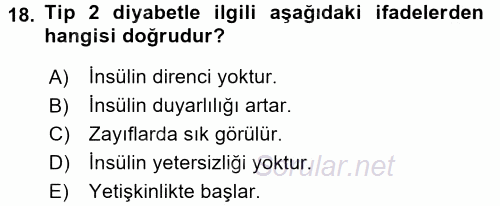 18. Tip 2 diyabetle ilgili aşağıdaki ifadelerden hangisi doğrudur?

A) İnsülin direnci yoktur.
B) İnsülin duyarlılığı artar.
C) Zayıflarda sık görülür.
D) İnsülin yetersizliği yoktur.
E) Yetişkinlikte başlar.

Sorular.net